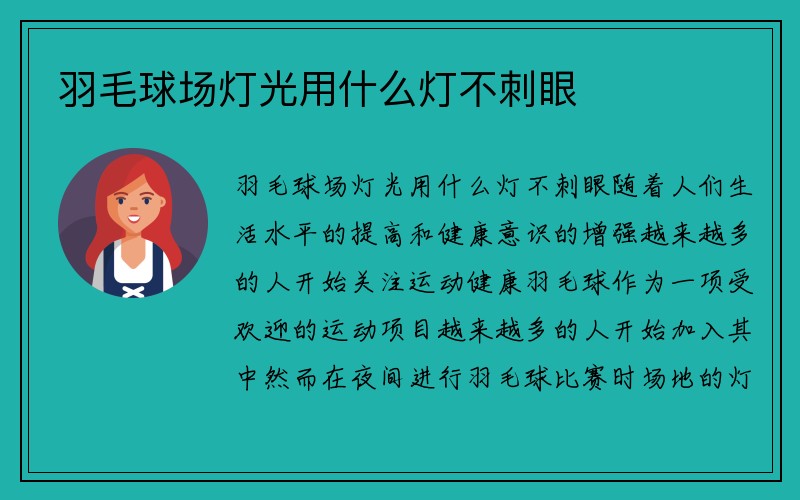 羽毛球场灯光用什么灯不刺眼

羽毛球场灯光用什么灯不刺眼随着人们生活水平的提高和健康意识的增强越来越多的人开始关注运动健康羽毛球作为一项受欢迎的运动项目越来越多的人开始加入其中然而在夜间进行羽毛球比赛时场地的灯